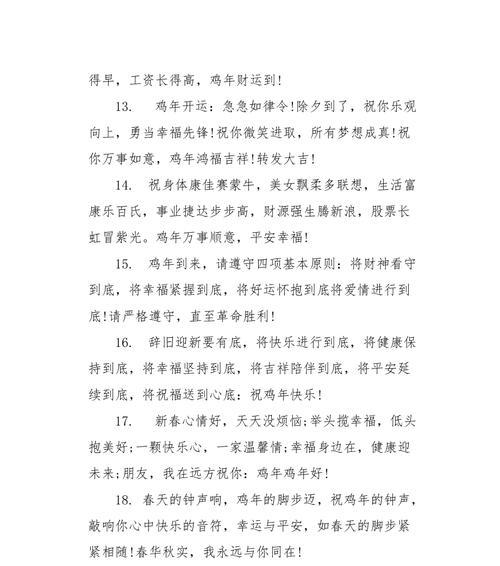 得早，工资长得高，鸡年财运到！

13. 鸡年开运：急急如律令！除夕到了，祝你乐观向上，勇当幸福先锋！祝你微笑进取，所有梦想成真！祝你万事如意，鸡年鸿福吉祥！转发大吉！

14. 祝身体康佳赛蒙牛，美女飘柔多联想，生活富康乐百氏，事业捷达步步高，财源强生腾新浪，股票长虹冒紫光。鸡年万事顺意，平安幸福！

15. 鸡年到来，请遵守四项基本原则：将财神看守到底，将幸福紧握到底，将好运怀抱到底将爱情进行到底！请严格遵守，直至革命胜利！

16. 辞旧迎新要有底，将快乐进行到底，将健康保持到底，将幸福坚持到底，将吉祥陪伴到底，将平安延续到底，将祝福送到心底：祝鸡年快乐！

17. 新春心情好，天天没烦恼；举头揽幸福，低头抱美好；一颗快乐心，一家温馨情；幸福身边在，健康迎未来；朋友，我在远方祝你：鸡年鸡年好！

18. 春天的钟声响，鸡年的脚步迈，祝鸡年的钟声，敲响你心中快乐的音符，幸运与平安，如春天的脚步紧紧相随！春华秋实，我永远与你同在！